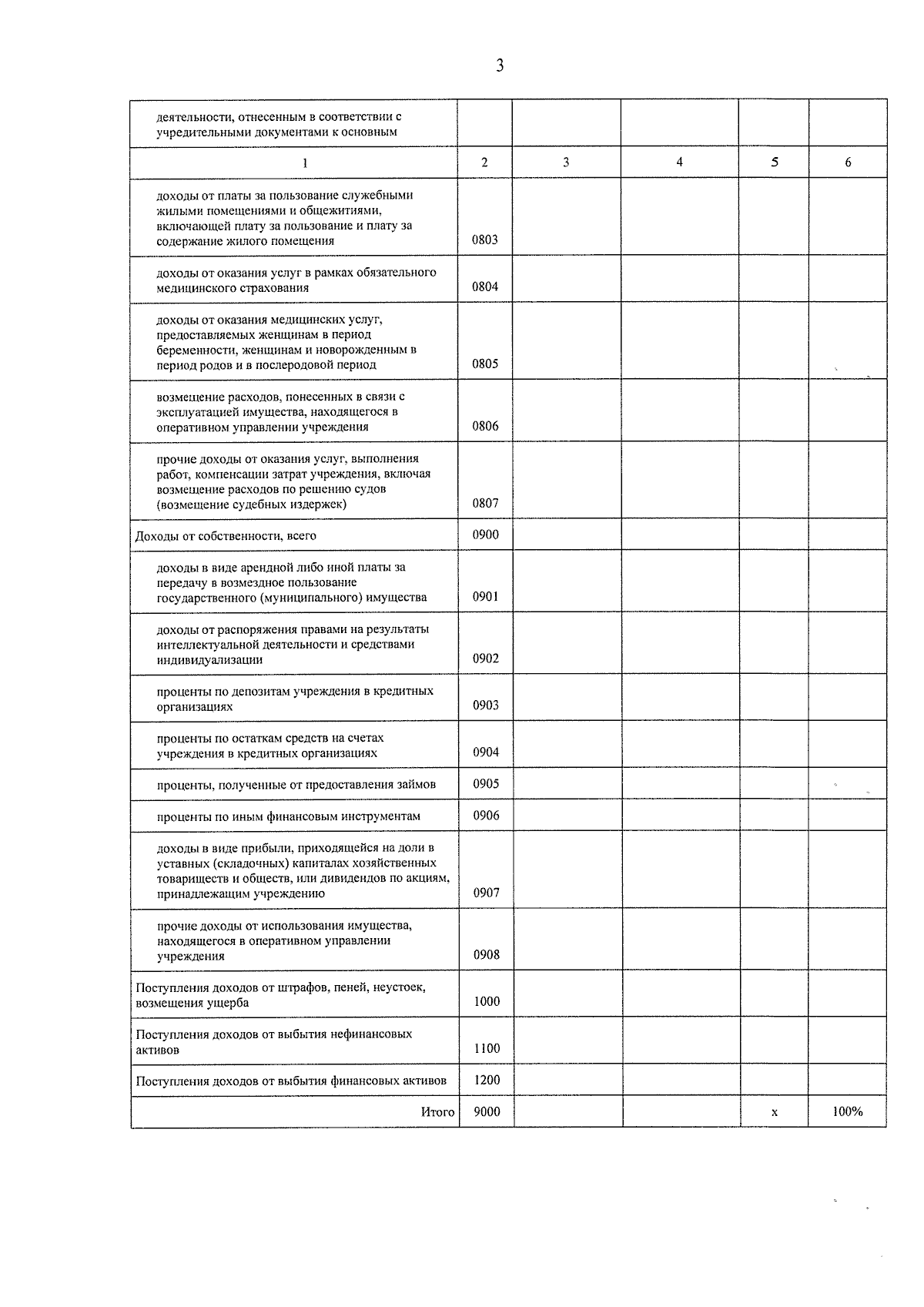 3

| деятельности, отнесенным в соответствии с учредительными документами к основным | | | | | |
|---|---|---|---|---|---|
| 1 | 2 | 3 | 4 | 5 | 6 |
| доходы от платы за пользование служебными жилыми помещениями и общежитиями, включающей плату за пользование и плату за содержание жилого помещения | 0803 | | | | |
| доходы от оказания услуг в рамках обязательного медицинского страхования | 0804 | | | | |
| доходы от оказания медицинских услуг, предоставляемых женщинам в период беременности, женщинам и новорожденным в период родов и в послеродовой период | 0805 | | | | |
| возмещение расходов, понесенных в связи с эксплуатацией имущества, находящегося в оперативном управлении учреждения | 0806 | | | | |
| прочие доходы от оказания услуг, выполнения работ, компенсации затрат учреждения, включая возмещение расходов по решению судов (возмещение судебных издержек) | 0807 | | | | |
| Доходы от собственности, всего | 0900 | | | | |
| доходы в виде арендной либо иной платы за передачу в возмездное пользование государственного (муниципального) имущества | 0901 | | | | |
| доходы от распоряжения правами на результаты интеллектуальной деятельности и средствами индивидуализации | 0902 | | | | |
| проценты по депозитам учреждения в кредитных организациях | 0903 | | | | |
| проценты по остаткам средств на счетах учреждения в кредитных организациях | 0904 | | | | |
| проценты, полученные от предоставления займов | 0905 | | | | |
| проценты по иным финансовым инструментам | 0906 | | | | |
| доходы в виде прибыли, приходящейся на доли в уставных (складочных) капиталах хозяйственных товариществ и обществ, или дивидендов по акциям, принадлежащим учреждению | 0907 | | | | |
| прочие доходы от использования имущества, находящегося в оперативном управлении учреждения | 0908 | | | | |
| Поступления доходов от штрафов, пеней, неустоек, возмещения ущерба | 1000 | | | | |
| Поступления доходов от выбытия нефинансовых активов | 1100 | | | | |
| Поступления доходов от выбытия финансовых активов | 1200 | | | | |
| Итого | 9000 | | | x | 100% |